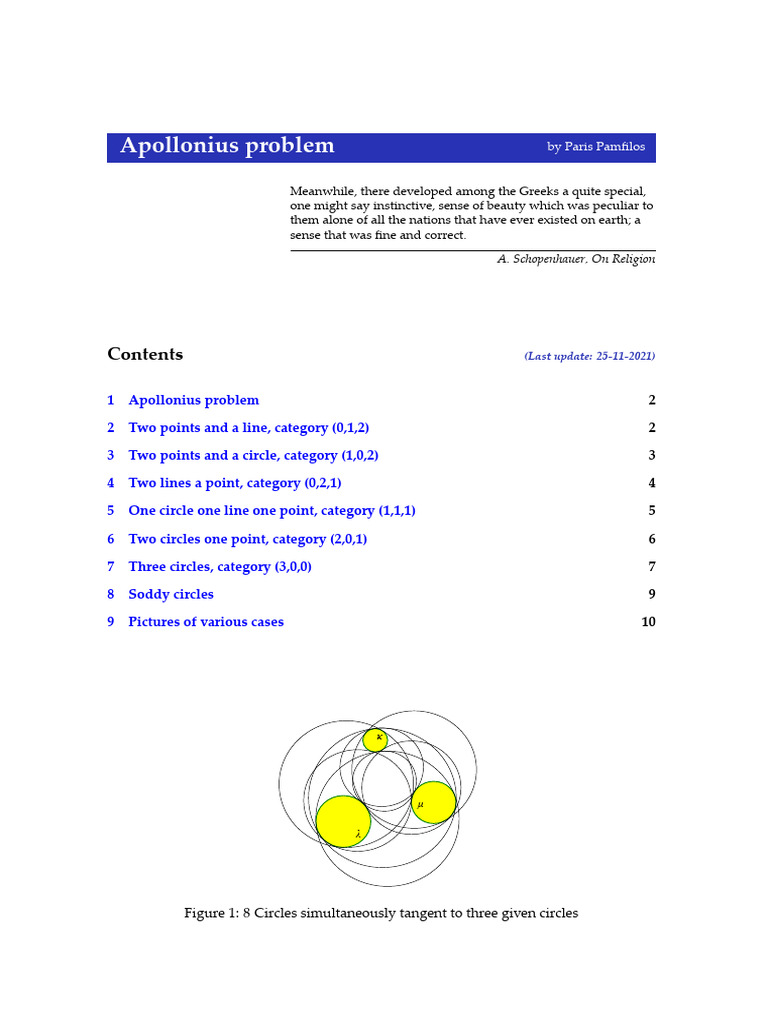 Apollonius problem

by Paris Pamfilos

Meanwhile, there developed among the Greeks a quite special, one might say instinctive, sense of beauty which was peculiar to them alone of all the nations that have ever existed on earth; a sense that was fine and correct.

A. Schopenhauer, On Religion

Contents

(Last update: 25-11-2021)

1 Apollonius problem 2
2 Two points and a line, category (0,1,2) 2
3 Two points and a circle, category (1,0,2) 3
4 Two lines a point, category (0,2,1) 4
5 One circle one line one point, category (1,1,1) 5
6 Two circles one point, category (2,0,1) 6
7 Three circles, category (3,0,0) 7
8 Soddy circles 9
9 Pictures of various cases 10

$\kappa$

$\mu$

$\lambda$

Figure 1: 8 Circles simultaneously tangent to three given circles